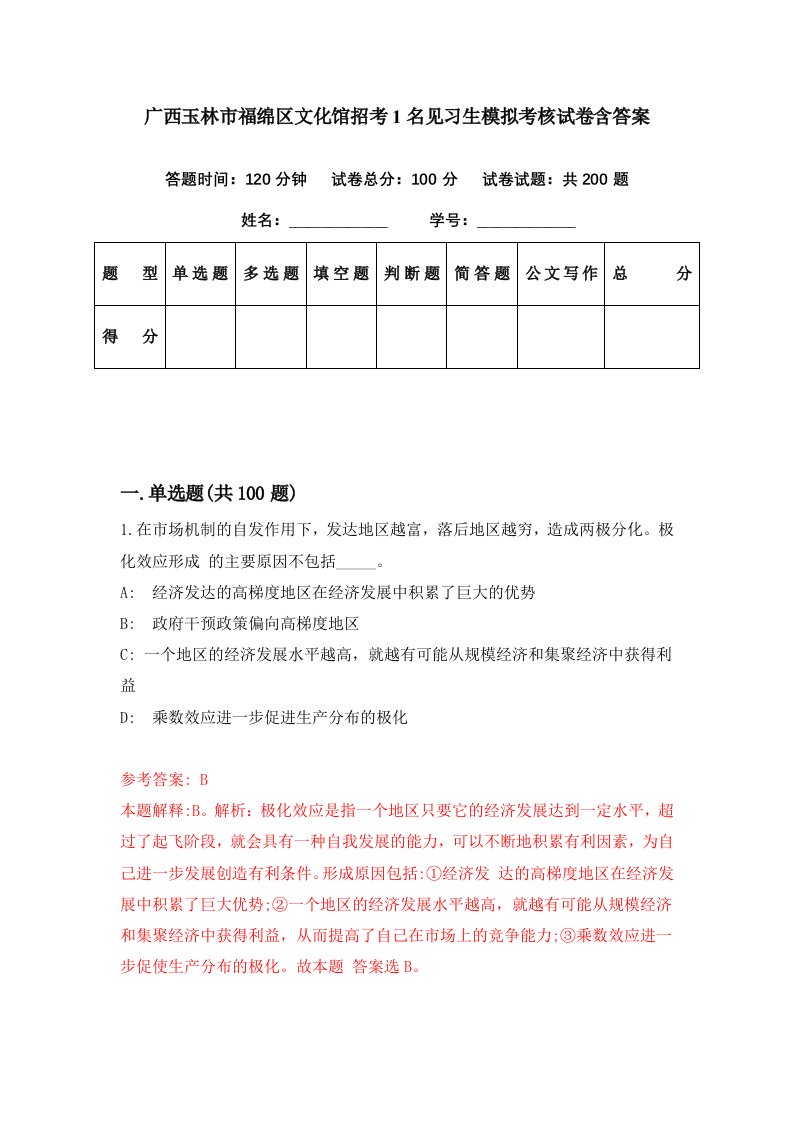 广西玉林市福绵区文化馆招考1名见习生模拟考核试卷含答案

答题时间：120分钟　试卷总分：100分　试卷试题：共200题

姓名：____________　学号：____________

| 题　型 | 单选题 | 多选题 | 填空题 | 判断题 | 简答题 | 公文写作 | 总　分 |
|---|---|---|---|---|---|---|---|
| 得　分 | | | | | | | |

一.单选题(共100题)

1.在市场机制的自发作用下，发达地区越富，落后地区越穷，造成两极分化。极化效应形成 的主要原因不包括_____。

A:　经济发达的高梯度地区在经济发展中积累了巨大的优势

B:　政府干预政策偏向高梯度地区

C: 一个地区的经济发展水平越高，就越有可能从规模经济和集聚经济中获得利益

D:　乘数效应进一步促进生产分布的极化

参考答案: B
本题解释:B。解析：极化效应是指一个地区只要它的经济发展达到一定水平，超过了起飞阶段，就会具有一种自我发展的能力，可以不断地积累有利因素，为自己进一步发展创造有利条件。形成原因包括:①经济发 达的高梯度地区在经济发展中积累了巨大优势;②一个地区的经济发展水平越高，就越有可能从规模经济和集聚经济中获得利益，从而提高了自己在市场上的竞争能力;③乘数效应进一步促使生产分布的极化。故本题 答案选B。